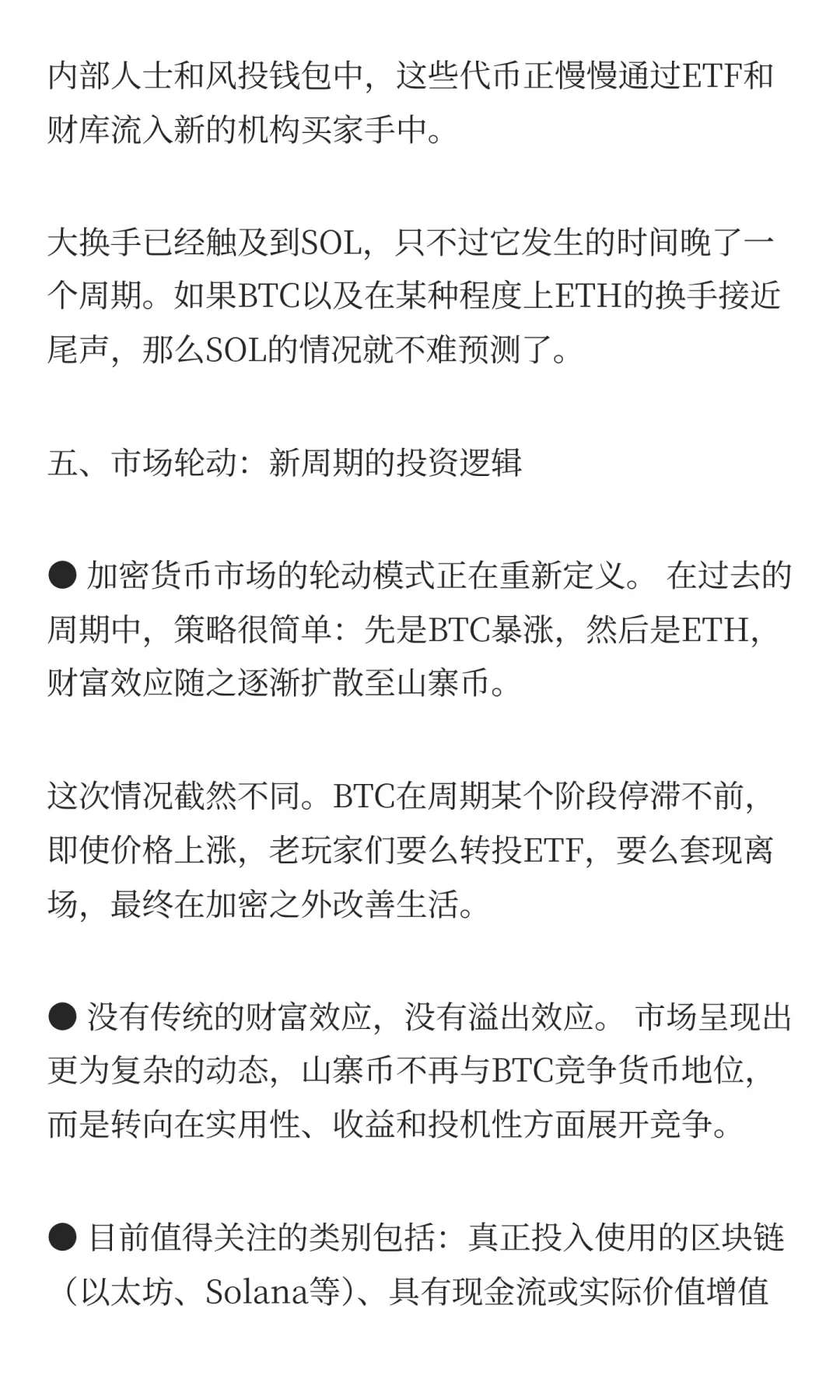 内部人士和风投钱包中，这些代币正慢慢通过ETF和财库流入新的机构买家手中。

大换手已经触及到SOL，只不过它发生的时间晚了一个周期。如果BTC以及在某种程度上ETH的换手接近尾声，那么SOL的情况就不难预测了。

五、市场轮动：新周期的投资逻辑

● 加密货币市场的轮动模式正在重新定义。 在过去的周期中，策略很简单：先是BTC暴涨，然后是ETH，财富效应随之逐渐扩散至山寨币。

这次情况截然不同。BTC在周期某个阶段停滞不前，即使价格上涨，老玩家们要么转投ETF，要么套现离场，最终在加密之外改善生活。

● 没有传统的财富效应，没有溢出效应。 市场呈现出更为复杂的动态，山寨币不再与BTC竞争货币地位，而是转向在实用性、收益和投机性方面展开竞争。

● 目前值得关注的类别包括：真正投入使用的区块链（以太坊、Solana等）、具有现金流或实际价值增值